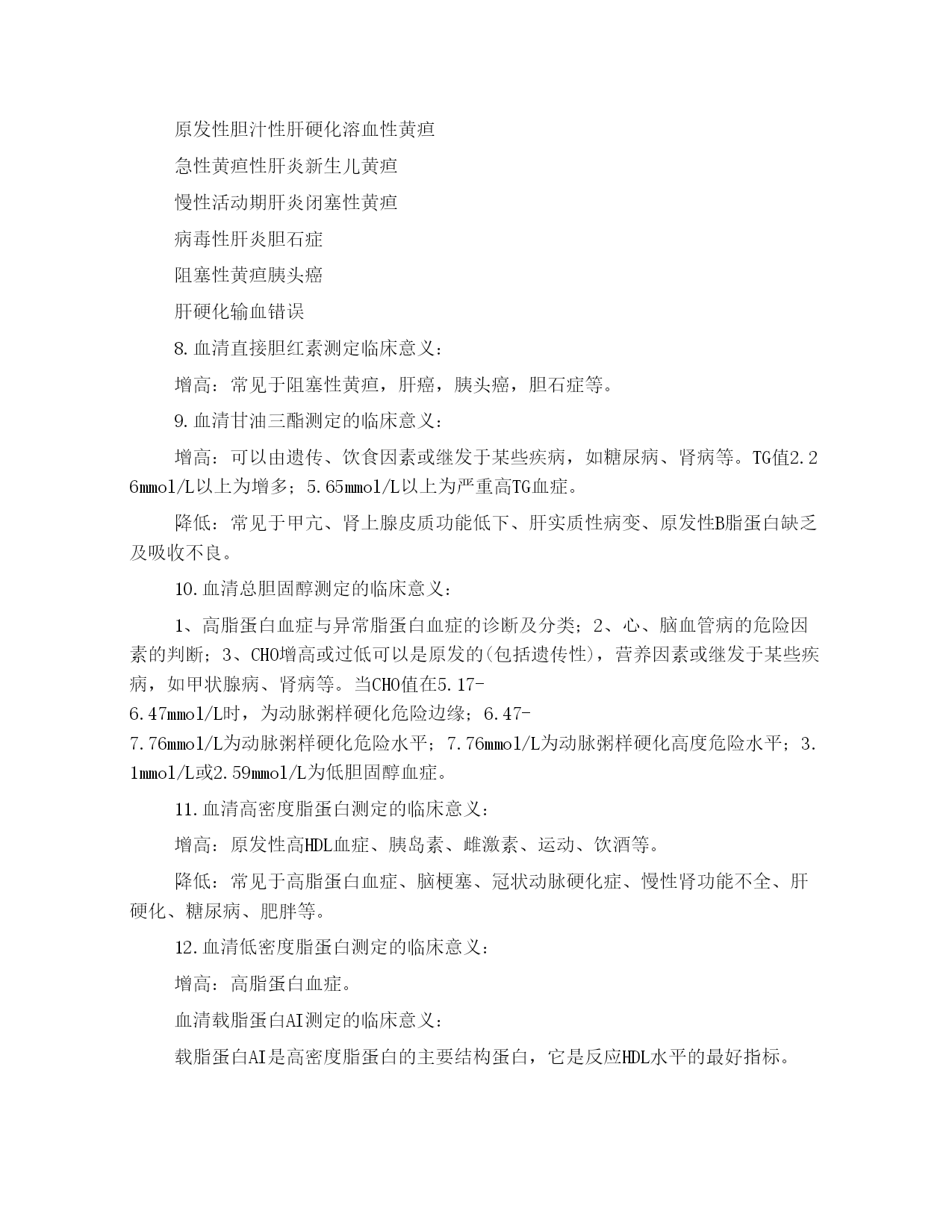 原发性胆汁性肝硬化溶血性黄疸

急性黄疸性肝炎新生儿黄疸

慢性活动期肝炎闭塞性黄疸

病毒性肝炎胆石症

阻塞性黄疸胰头癌

肝硬化输血错误

8.血清直接胆红素测定临床意义：

增高：常见于阻塞性黄疸，肝癌，胰头癌，胆石症等。

9.血清甘油三酯测定的临床意义：

增高：可以由遗传、饮食因素或继发于某些疾病，如糖尿病、肾病等。TG值2.26mmol/L以上为增多；5.65mmol/L以上为严重高TG血症。

降低：常见于甲亢、肾上腺皮质功能低下、肝实质性病变、原发性B脂蛋白缺乏及吸收不良。

10.血清总胆固醇测定的临床意义：

1、高脂蛋白血症与异常脂蛋白血症的诊断及分类；2、心、脑血管病的危险因素的判断；3、CHO增高或过低可以是原发的(包括遗传性)，营养因素或继发于某些疾病，如甲状腺病、肾病等。当CHO值在5.17-6.47mmol/L时，为动脉粥样硬化危险边缘；6.47-7.76mmol/L为动脉粥样硬化危险水平；7.76mmol/L为动脉粥样硬化高度危险水平；3.1mmol/L或2.59mmol/L为低胆固醇血症。

11.血清高密度脂蛋白测定的临床意义：

增高：原发性高HDL血症、胰岛素、雌激素、运动、饮酒等。

降低：常见于高脂蛋白血症、脑梗塞、冠状动脉硬化症、慢性肾功能不全、肝硬化、糖尿病、肥胖等。

12.血清低密度脂蛋白测定的临床意义：

增高：高脂蛋白血症。

血清载脂蛋白AI测定的临床意义：

载脂蛋白AI是高密度脂蛋白的主要结构蛋白，它是反应HDL水平的最好指标。